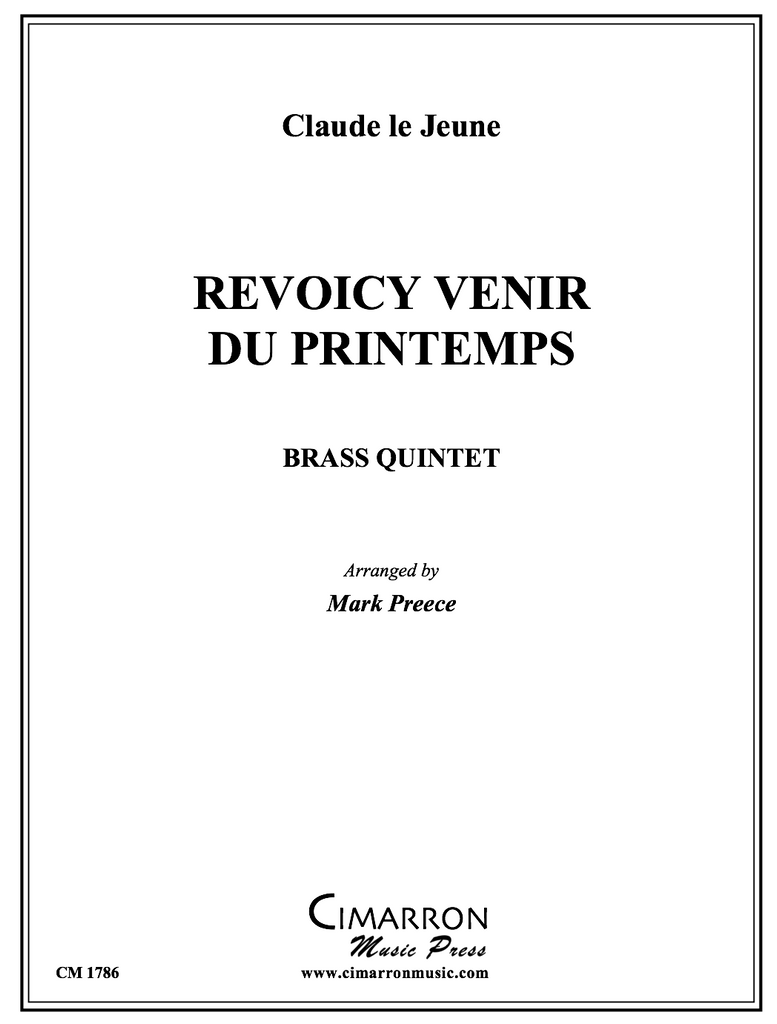 Claude le Jeune

REVOICY VENIR
DU PRINTEMPS

BRASS QUINTET

Arranged by
Mark Preece

CIMARRON
Music Press

CM 1786

www.cimarronmusic.com